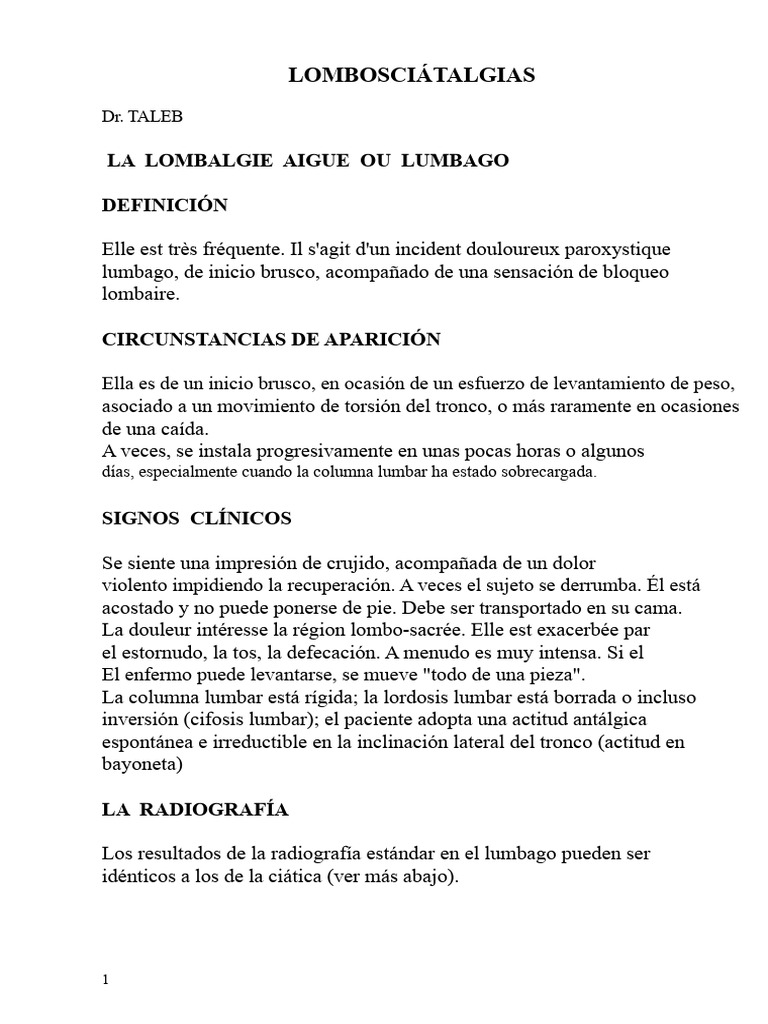 LOMBOSCIÁTALGIAS

Dr. TALEB

LA LOMBALGIE AIGUE OU LUMBAGO

DEFINICIÓN

Elle est très fréquente. Il s'agit d'un incident douloureux paroxystique lumbago, de inicio brusco, acompañado de una sensación de bloqueo lombaire.

CIRCUNSTANCIAS DE APARICIÓN

Ella es de un inicio brusco, en ocasión de un esfuerzo de levantamiento de peso, asociado a un movimiento de torsión del tronco, o más raramente en ocasiones de una caída.
A veces, se instala progresivamente en unas pocas horas o algunos días, especialmente cuando la columna lumbar ha estado sobrecargada.

SIGNOS CLÍNICOS

Se siente una impresión de crujido, acompañada de un dolor violento impidiendo la recuperación. A veces el sujeto se derrumba. Él está acostado y no puede ponerse de pie. Debe ser transportado en su cama.
La douleur intéresse la région lombo-sacrée. Elle est exacerbée par el estornudo, la tos, la defecación. A menudo es muy intensa. Si el
El enfermo puede levantarse, se mueve "todo de una pieza".
La columna lumbar está rígida; la lordosis lumbar está borrada o incluso inversión (cifosis lumbar); el paciente adopta una actitud antálgica espontánea e irreductible en la inclinación lateral del tronco (actitud en bayoneta)

LA RADIOGRAFÍA

Los resultados de la radiografía estándar en el lumbago pueden ser idénticos a los de la ciática (ver más abajo).

1